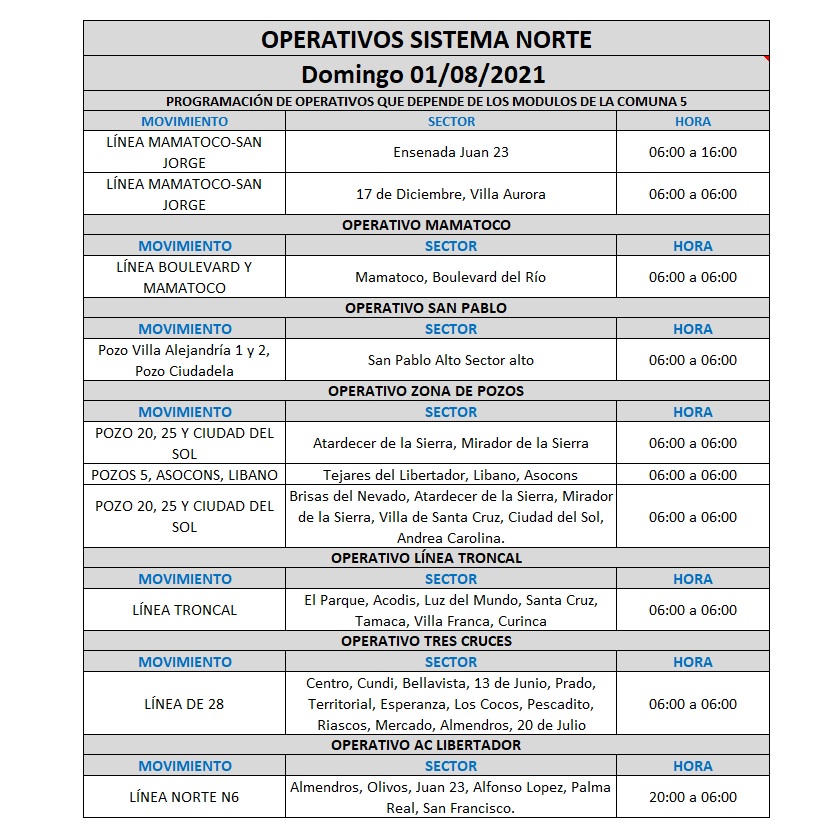 OPERATIVOS SISTEMA NORTE

Domingo 01/08/2021

PROGRAMACIÓN DE OPERATIVOS QUE DEPENDE DE LOS MODULOS DE LA COMUNA 5

| MOVIMIENTO | SECTOR | HORA |
|---|---|---|
| LÍNEA MAMATOCO-SAN JORGE | Ensenada Juan 23 | 06:00 a 16:00 |
| LÍNEA MAMATOCO-SAN JORGE | 17 de Diciembre, Villa Aurora | 06:00 a 06:00 |

OPERATIVO MAMATOCO

| MOVIMIENTO | SECTOR | HORA |
|---|---|---|
| LÍNEA BOULEVARD Y MAMATOCO | Mamatoco, Boulevard del Río | 06:00 a 06:00 |

OPERATIVO SAN PABLO

| MOVIMIENTO | SECTOR | HORA |
|---|---|---|
| Pozo Villa Alejandría 1 y 2, Pozo Ciudadela | San Pablo Alto Sector alto | 06:00 a 06:00 |

OPERATIVO ZONA DE POZOS

| MOVIMIENTO | SECTOR | HORA |
|---|---|---|
| POZO 20, 25 Y CIUDAD DEL SOL | Atardecer de la Sierra, Mirador de la Sierra | 06:00 a 06:00 |
| POZOS 5, ASOCONS, LIBANO | Tejares del Libertador, Libano, Asocons | 06:00 a 06:00 |
| POZO 20, 25 Y CIUDAD DEL SOL | Brisas del Nevado, Atardecer de la Sierra, Mirador de la Sierra, Villa de Santa Cruz, Ciudad del Sol, Andrea Carolina. | 06:00 a 06:00 |

OPERATIVO LÍNEA TRONCAL

| MOVIMIENTO | SECTOR | HORA |
|---|---|---|
| LÍNEA TRONCAL | El Parque, Acodis, Luz del Mundo, Santa Cruz, Tamaca, Villa Franca, Curinca | 06:00 a 06:00 |

OPERATIVO TRES CRUCES

| MOVIMIENTO | SECTOR | HORA |
|---|---|---|
| LÍNEA DE 28 | Centro, Cundi, Bellavista, 13 de Junio, Prado, Territorial, Esperanza, Los Cocos, Pescadito, Riascos, Mercado, Almendros, 20 de Julio | 06:00 a 06:00 |

OPERATIVO AC LIBERTADOR

| MOVIMIENTO | SECTOR | HORA |
|---|---|---|
| LÍNEA NORTE N6 | Almendros, Olivos, Juan 23, Alfonso Lopez, Palma Real, San Francisco. | 20:00 a 06:00 |